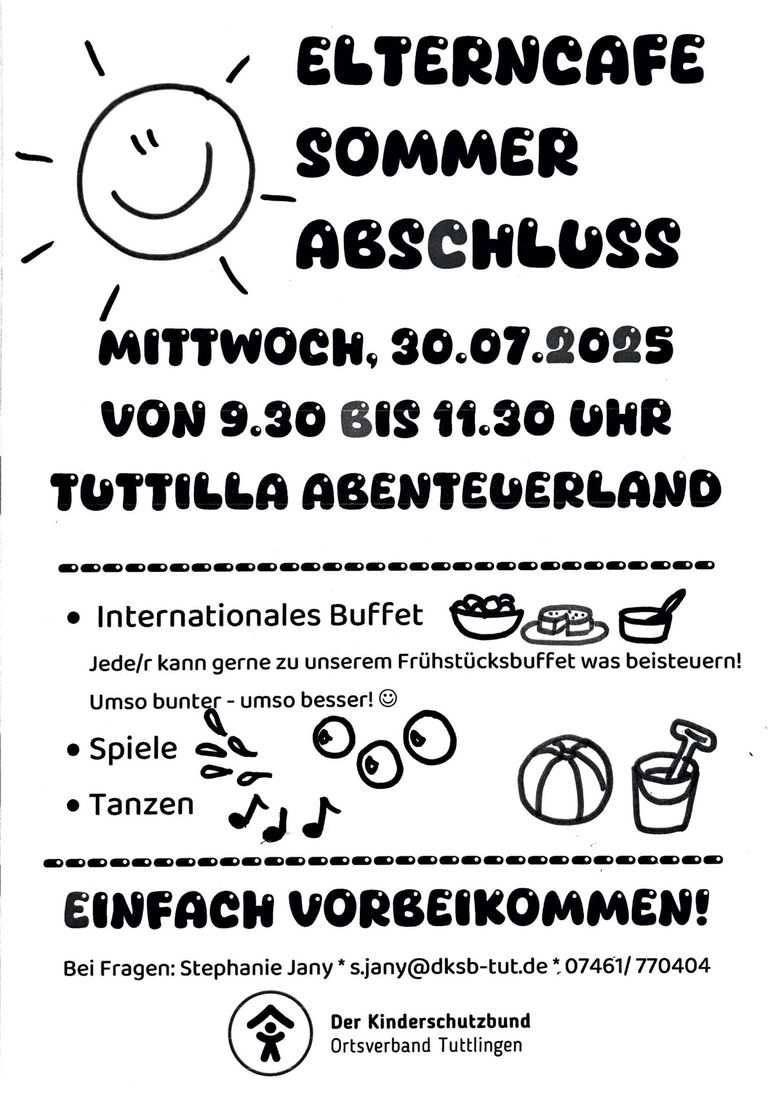 ELTERNCAFE
SOMMER
ABSCHLUSS

MITTWOCH, 30.07.2025
VON 9.30 BIS 11.30 UHR
TUTTILLA ABENTEUERLAND

• Internationales Buffet

Jede/r kann gerne zu unserem Frühstücksbuffet was beisteuern!

Umso bunter - umso besser! ☺

• Spiele

• Tanzen

EINFACH VORBEIKOMMEN!

Bei Fragen: Stephanie Jany * s.jany@dksb-tut.de * 07461/ 770404

Der Kinderschutzbund
Ortsverband Tuttlingen